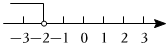 $-3$ $-2$ $-1$ $0$ $1$ $2$ $3$